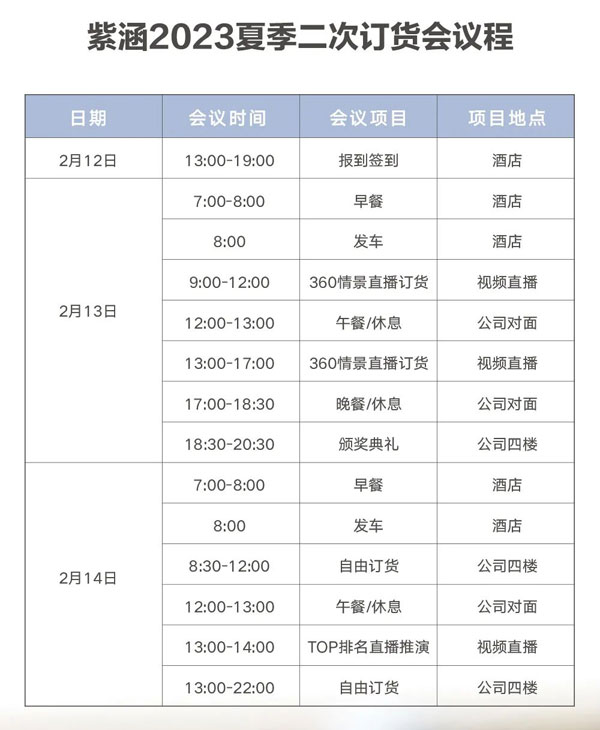 紫涵2023夏季二次订货会议程

| 日期 | 会议时间 | 会议项目 | 项目地点 |
|---|---|---|---|
| 2月12日 | 13:00-19:00 | 报到签到 | 酒店 |
| 2月13日 | 7:00-8:00 | 早餐 | 酒店 |
| | 8:00 | 发车 | 酒店 |
| | 9:00-12:00 | 360情景直播订货 | 视频直播 |
| | 12:00-13:00 | 午餐/休息 | 公司对面 |
| | 13:00-17:00 | 360情景直播订货 | 视频直播 |
| | 17:00-18:30 | 晚餐/休息 | 公司对面 |
| | 18:30-20:30 | 颁奖典礼 | 公司四楼 |
| 2月14日 | 7:00-8:00 | 早餐 | 酒店 |
| | 8:00 | 发车 | 酒店 |
| | 8:30-12:00 | 自由订货 | 公司四楼 |
| | 12:00-13:00 | 午餐/休息 | 公司对面 |
| | 13:00-14:00 | TOP排名直播推演 | 视频直播 |
| | 13:00-22:00 | 自由订货 | 公司四楼 |